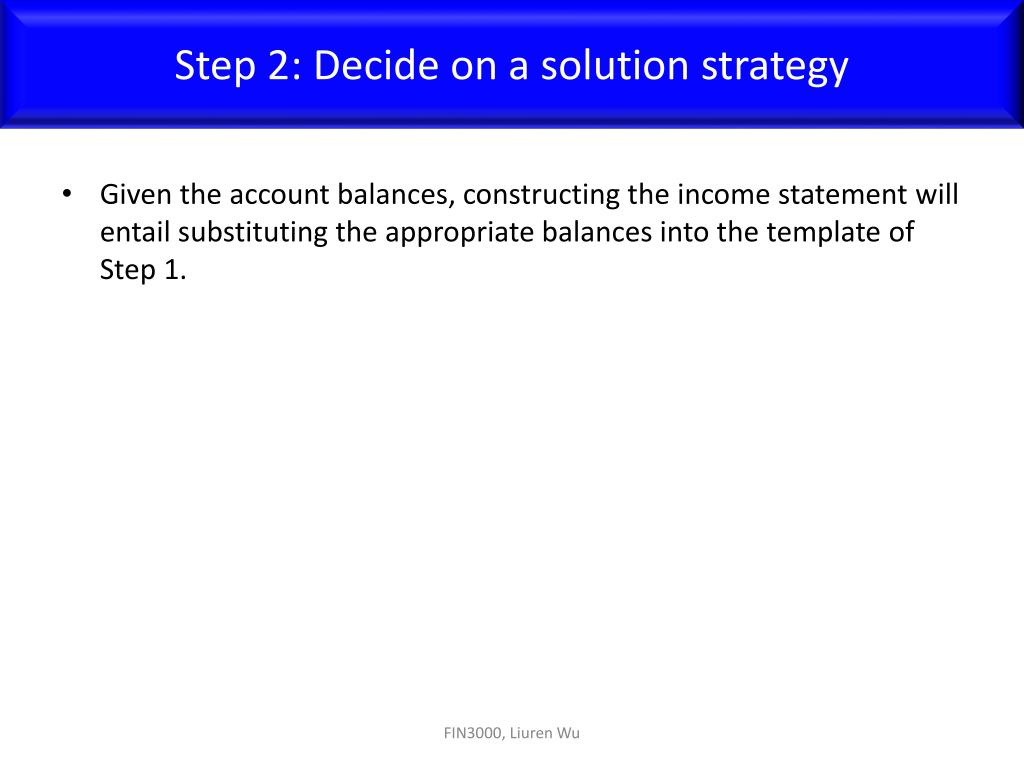 Step 2: Decide on a solution strategy

• Given the account balances, constructing the income statement will entail substituting the appropriate balances into the template of Step 1.

FIN3000, Liuren Wu